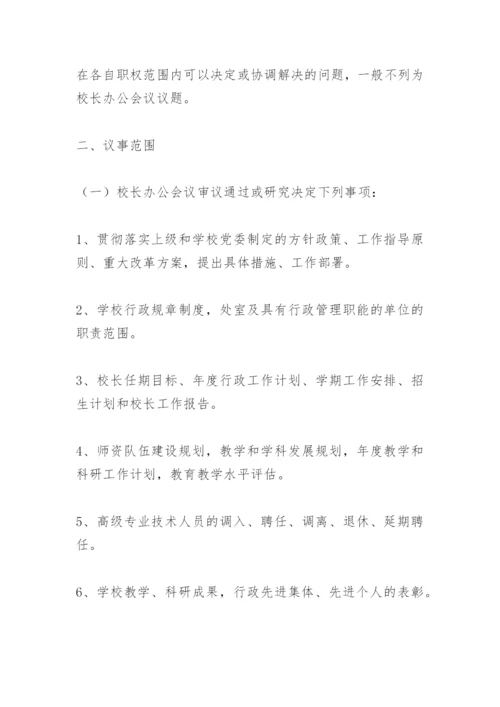 在各自职权范围内可以决定或协调解决的问题，一般不列为校长办公会议议题。

二、议事范围

（一）校长办公会议审议通过或研究决定下列事项：

1、贯彻落实上级和学校党委制定的方针政策、工作指导原则、重大改革方案，提出具体措施、工作部署。

2、学校行政规章制度，处室及具有行政管理职能的单位的职责范围。

3、校长任期目标、年度行政工作计划、学期工作安排、招生计划和校长工作报告。

4、师资队伍建设规划，教学和学科发展规划，年度教学和科研工作计划，教育教学水平评估。

5、高级专业技术人员的调入、聘任、调离、退休、延期聘任。

6、学校教学、科研成果，行政先进集体、先进个人的表彰。